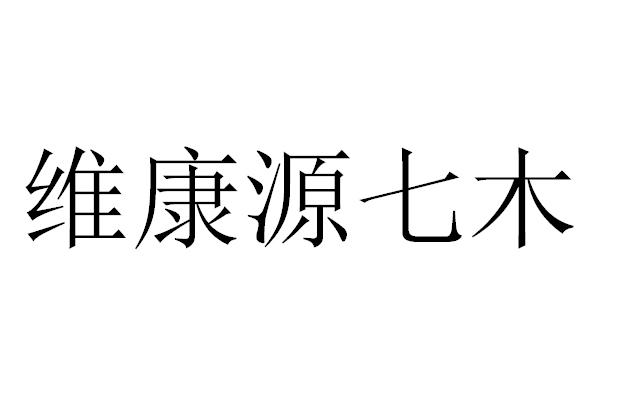 维康源七木